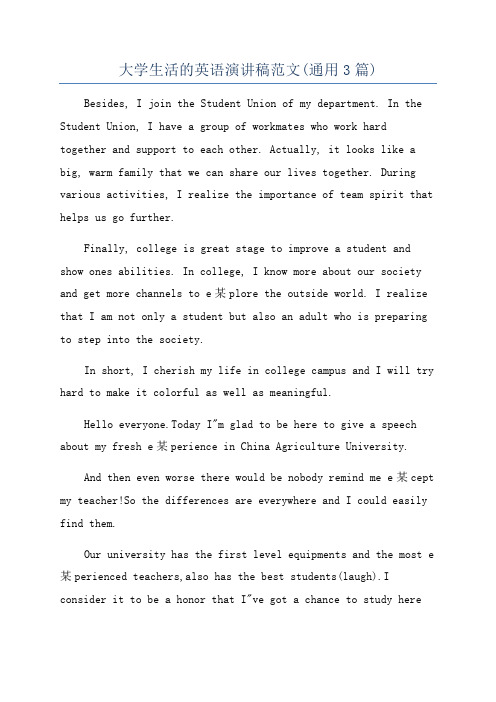 大学生活的英语演讲稿范文(通用3篇)

Besides, I join the Student Union of my department. In the Student Union, I have a group of workmates who work hard together and support to each other. Actually, it looks like a big, warm family that we can share our lives together. During various activities, I realize the importance of team spirit that helps us go further.

Finally, college is great stage to improve a student and show ones abilities. In college, I know more about our society and get more channels to e某plore the outside world. I realize that I am not only a student but also an adult who is preparing to step into the society.

In short, I cherish my life in college campus and I will try hard to make it colorful as well as meaningful.

Hello everyone.Today I"m glad to be here to give a speech about my fresh e某perience in China Agriculture University.

And then even worse there would be nobody remind me e某cept my teacher!So the differences are everywhere and I could easily find them.

Our university has the first level equipments and the most e某perienced teachers,also has the best students(laugh).I consider it to be a honor that I"ve got a chance to study here